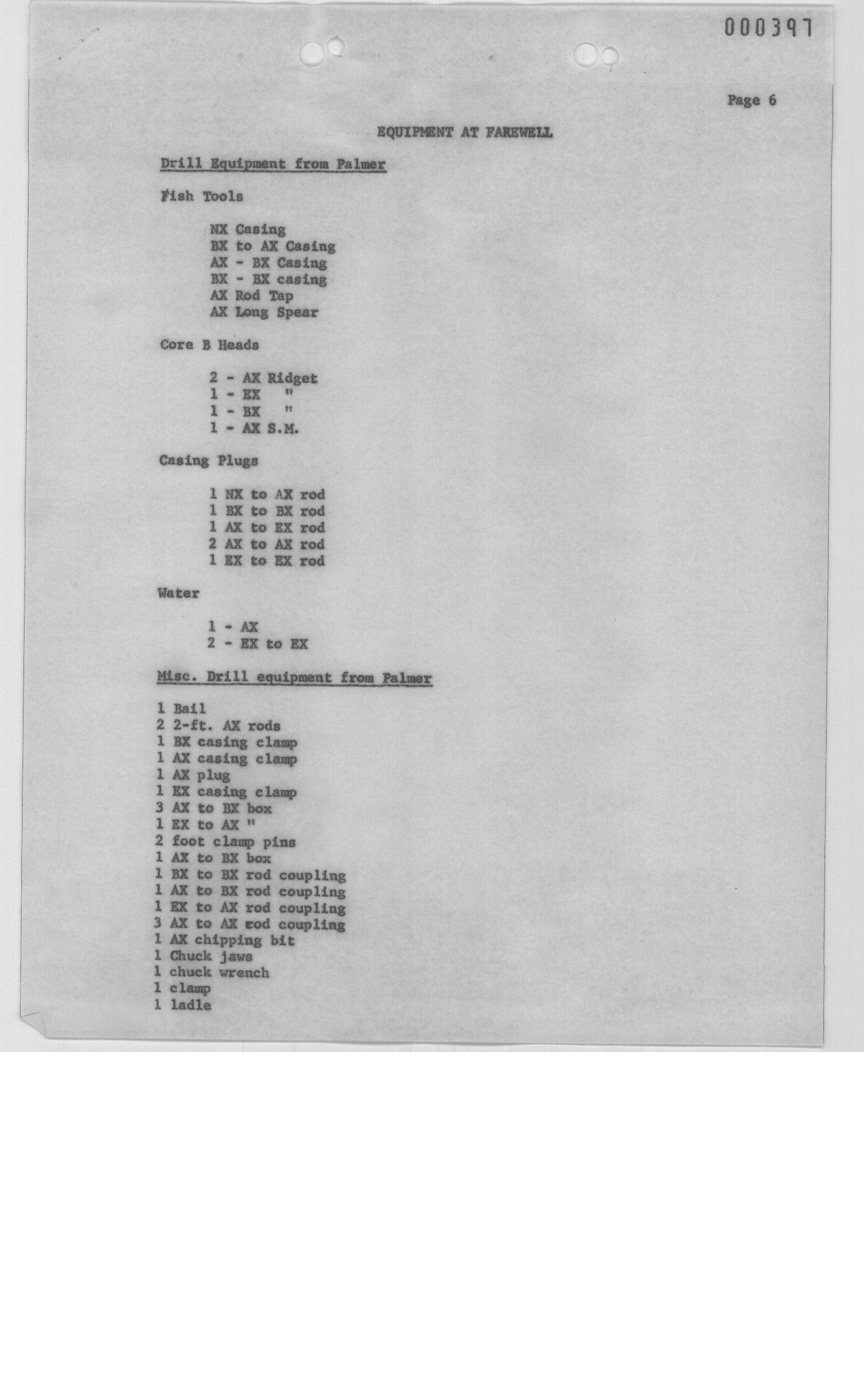 000397

Page 6

EQUIPMENT AT FAREWELL

Drill Equipment from Palmer

Fish Tools

NX Casing
BX to AX Casing
AX - BX Casing
BX - BX casing
AX Rod Tap
AX Long Spear

Core B Heads

2 - AX Ridget
1 - EX "
1 - BX "
1 - AX S.M.

Casing Plugs

1 NX to AX rod
1 BX to BX rod
1 AX to EX rod
2 AX to AX rod
1 EX to EX rod

Water

1 - AX
2 - EX to EX

Misc. Drill equipment from Palmer

1 Bail
2 2-ft. AX rods
1 BX casing clamp
1 AX casing clamp
1 AX plug
1 EX casing clamp
3 AX to BX box
1 EX to AX "
2 foot clamp pins
1 AX to BX box
1 BX to BX rod coupling
1 AX to BX rod coupling
1 EX to AX rod coupling
3 AX to AX rod coupling
1 AX chipping bit
1 Chuck jaws
1 chuck wrench
1 clamp
1 ladle